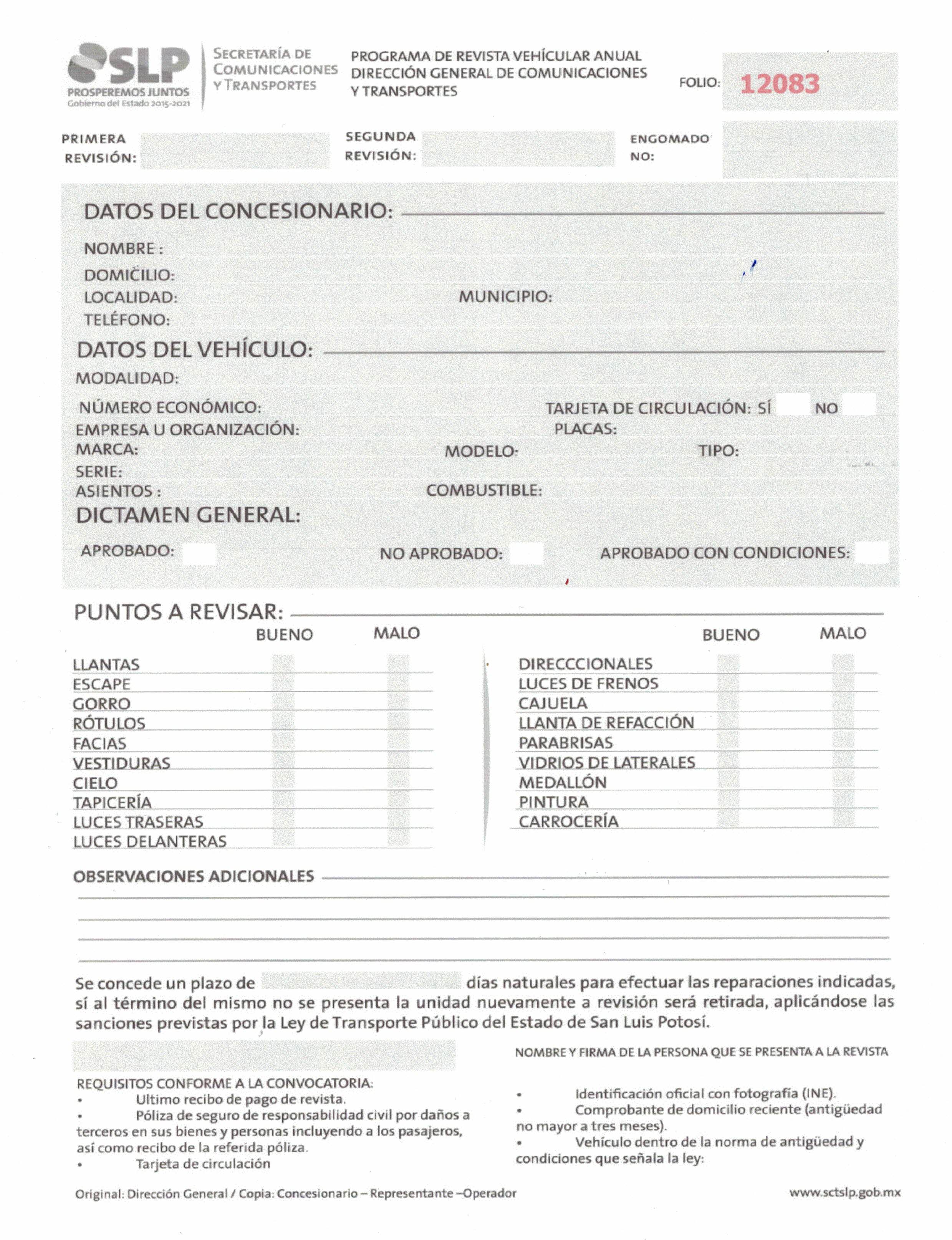 SLP
PROSPEREMOS JUNTOS
Gobierno del Estado 2015-2021

SECRETARÍA DE COMUNICACIONES Y TRANSPORTES

PROGRAMA DE REVISTA VEHÍCULAR ANUAL
DIRECCIÓN GENERAL DE COMUNICACIONES
Y TRANSPORTES

FOLIO: 12083

PRIMERA REVISIÓN:
SEGUNDA REVISIÓN:
ENGOMADO NO:

DATOS DEL CONCESIONARIO:
NOMBRE :
DOMICILIO:
LOCALIDAD:
MUNICIPIO:
TELÉFONO:

DATOS DEL VEHÍCULO:
MODALIDAD:
NÚMERO ECONÓMICO:
TARJETA DE CIRCULACIÓN: SÍ NO
EMPRESA U ORGANIZACIÓN:
PLACAS:
MARCA:
MODELO:
TIPO:
SERIE:
ASIENTOS :
COMBUSTIBLE:

DICTAMEN GENERAL:
APROBADO:
NO APROBADO:
APROBADO CON CONDICIONES:

PUNTOS A REVISAR:

| | BUENO | MALO |
|---|---|---|
| LLANTAS | | |
| ESCAPE | | |
| GORRO | | |
| RÓTULOS | | |
| FACIAS | | |
| VESTIDURAS | | |
| CIELO | | |
| TAPICERÍA | | |
| LUCES TRASERAS | | |
| LUCES DELANTERAS | | |

| | BUENO | MALO |
|---|---|---|
| DIRECCCIONALES | | |
| LUCES DE FRENOS | | |
| CAJUELA | | |
| LLANTA DE REFACCIÓN | | |
| PARABRISAS | | |
| VIDRIOS DE LATERALES | | |
| MEDALLÓN | | |
| PINTURA | | |
| CARROCERÍA | | |

OBSERVACIONES ADICIONALES

Se concede un plazo de días naturales para efectuar las reparaciones indicadas, sí al término del mismo no se presenta la unidad nuevamente a revisión será retirada, aplicándose las sanciones previstas por la Ley de Transporte Público del Estado de San Luis Potosí.

NOMBRE Y FIRMA DE LA PERSONA QUE SE PRESENTA A LA REVISTA

REQUISITOS CONFORME A LA CONVOCATORIA:
• Ultimo recibo de pago de revista.
• Póliza de seguro de responsabilidad civil por daños a terceros en sus bienes y personas incluyendo a los pasajeros, así como recibo de la referida póliza.
• Tarjeta de circulación

• Identificación oficial con fotografía (INE).
• Comprobante de domicilio reciente (antigüedad no mayor a tres meses).
• Vehículo dentro de la norma de antigüedad y condiciones que señala la ley:

Original: Dirección General / Copia: Concesionario – Representante –Operador
www.sctslp.gob.mx